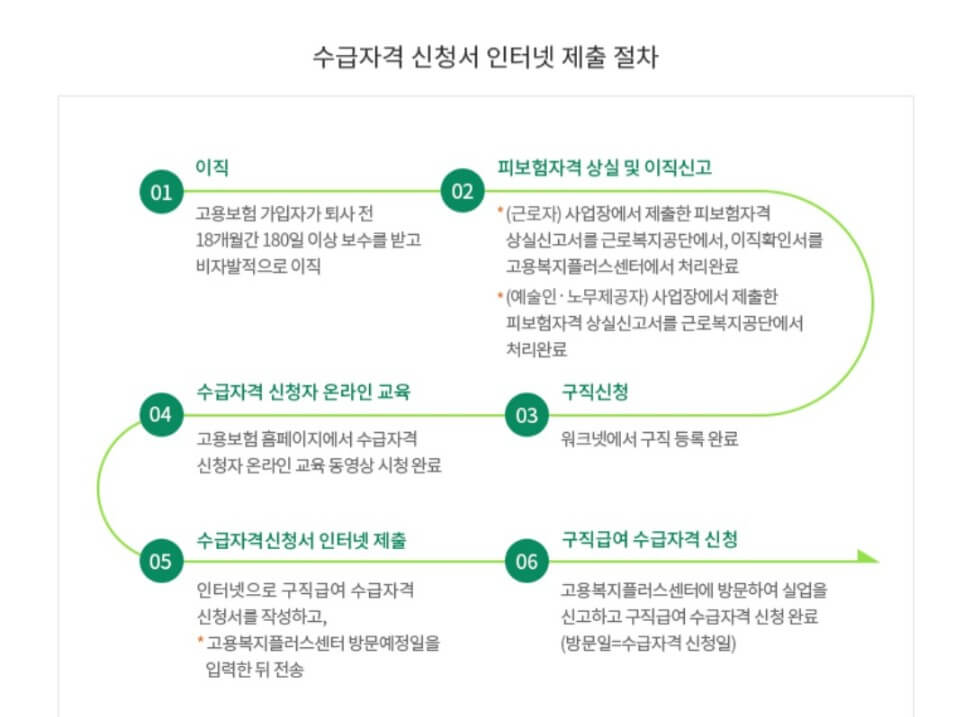 수급자격 신청서 인터넷 제출 절차

01 이직

고용보험 가입자가 퇴사 전 18개월간 180일 이상 보수를 받고 비자발적으로 이직

02 피보험자격 상실 및 이직신고

* (근로자) 사업장에서 제출한 피보험자격 상실신고서를 근로복지공단에서, 이직확인서를 고용복지플러스센터에서 처리완료

* (예술인 · 노무제공자) 사업장에서 제출한 피보험자격 상실신고서를 근로복지공단에서 처리완료

03 구직신청

워크넷에서 구직 등록 완료

04 수급자격 신청자 온라인 교육

고용보험 홈페이지에서 수급자격 신청자 온라인 교육 동영상 시청 완료

05 수급자격신청서 인터넷 제출

인터넷으로 구직급여 수급자격 신청서를 작성하고,

* 고용복지플러스센터 방문예정일을 입력한 뒤 전송

06 구직급여 수급자격 신청

고용복지플러스센터에 방문하여 실업을 신고하고 구직급여 수급자격 신청 완료 (방문일=수급자격 신청일)